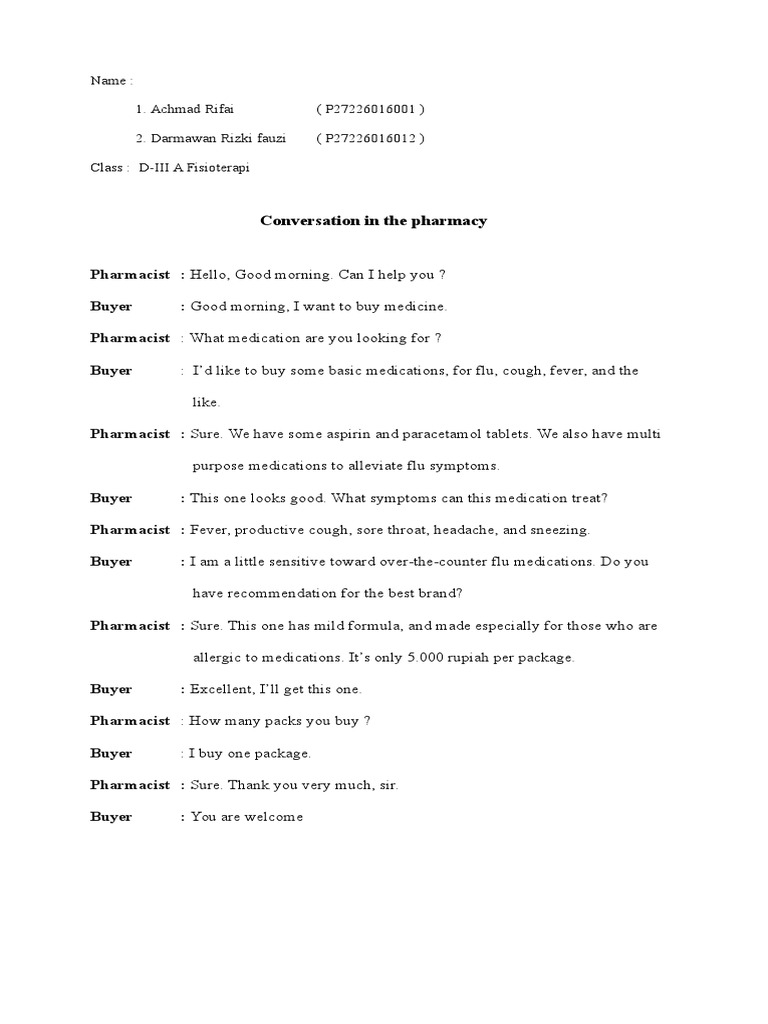 Name :

1. Achmad Rifai ( P27226016001 )

2. Darmawan Rizki fauzi ( P27226016012 )

Class : D-III A Fisioterapi

Conversation in the pharmacy

Pharmacist : Hello, Good morning. Can I help you ?

Buyer : Good morning, I want to buy medicine.

Pharmacist : What medication are you looking for ?

Buyer : I'd like to buy some basic medications, for flu, cough, fever, and the like.

Pharmacist : Sure. We have some aspirin and paracetamol tablets. We also have multi purpose medications to alleviate flu symptoms.

Buyer : This one looks good. What symptoms can this medication treat?

Pharmacist : Fever, productive cough, sore throat, headache, and sneezing.

Buyer : I am a little sensitive toward over-the-counter flu medications. Do you have recommendation for the best brand?

Pharmacist : Sure. This one has mild formula, and made especially for those who are allergic to medications. It's only 5.000 rupiah per package.

Buyer : Excellent, I'll get this one.

Pharmacist : How many packs you buy ?

Buyer : I buy one package.

Pharmacist : Sure. Thank you very much, sir.

Buyer : You are welcome